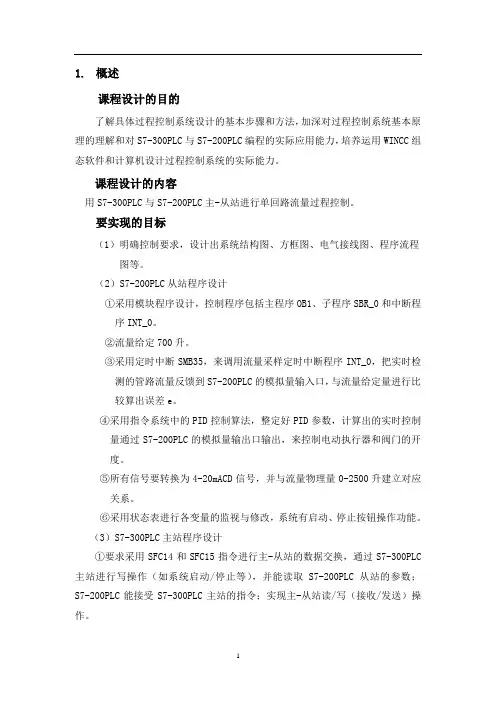 1. 概述

课程设计的目的

了解具体过程控制系统设计的基本步骤和方法，加深对过程控制系统基本原理的理解和对 S7-300PLC 与 S7-200PLC 编程的实际应用能力，培养运用 WINCC 组态软件和计算机设计过程控制系统的实际能力。

课程设计的内容

用 S7-300PLC 与 S7-200PLC 主-从站进行单回路流量过程控制。

要实现的目标

（1）明确控制要求，设计出系统结构图、方框图、电气接线图、程序流程图等。

（2）S7-200PLC 从站程序设计

①采用模块程序设计，控制程序包括主程序 OB1、子程序 SBR_0 和中断程序 INT_0。

②流量给定 700 升。

③采用定时中断 SMB35，来调用流量采样定时中断程序 INT_0，把实时检测的管路流量反馈到 S7-200PLC 的模拟量输入口，与流量给定量进行比较算出误差 e。

④采用指令系统中的 PID 控制算法，整定好 PID 参数，计算出的实时控制量通过 S7-200PLC 的模拟量输出口输出，来控制电动执行器和阀门的开度。

⑤所有信号要转换为 4-20mACD 信号，并与流量物理量 0-2500 升建立对应关系。

⑥采用状态表进行各变量的监视与修改，系统有启动、停止按钮操作功能。

（3）S7-300PLC 主站程序设计

①要求采用 SFC14 和 SFC15 指令进行主-从站的数据交换，通过 S7-300PLC 主站进行写操作（如系统启动/停止等），并能读取 S7-200PLC 从站的参数；S7-200PLC 能接受 S7-300PLC 主站的指令；实现主-从站读/写（接收/发送）操作。

1